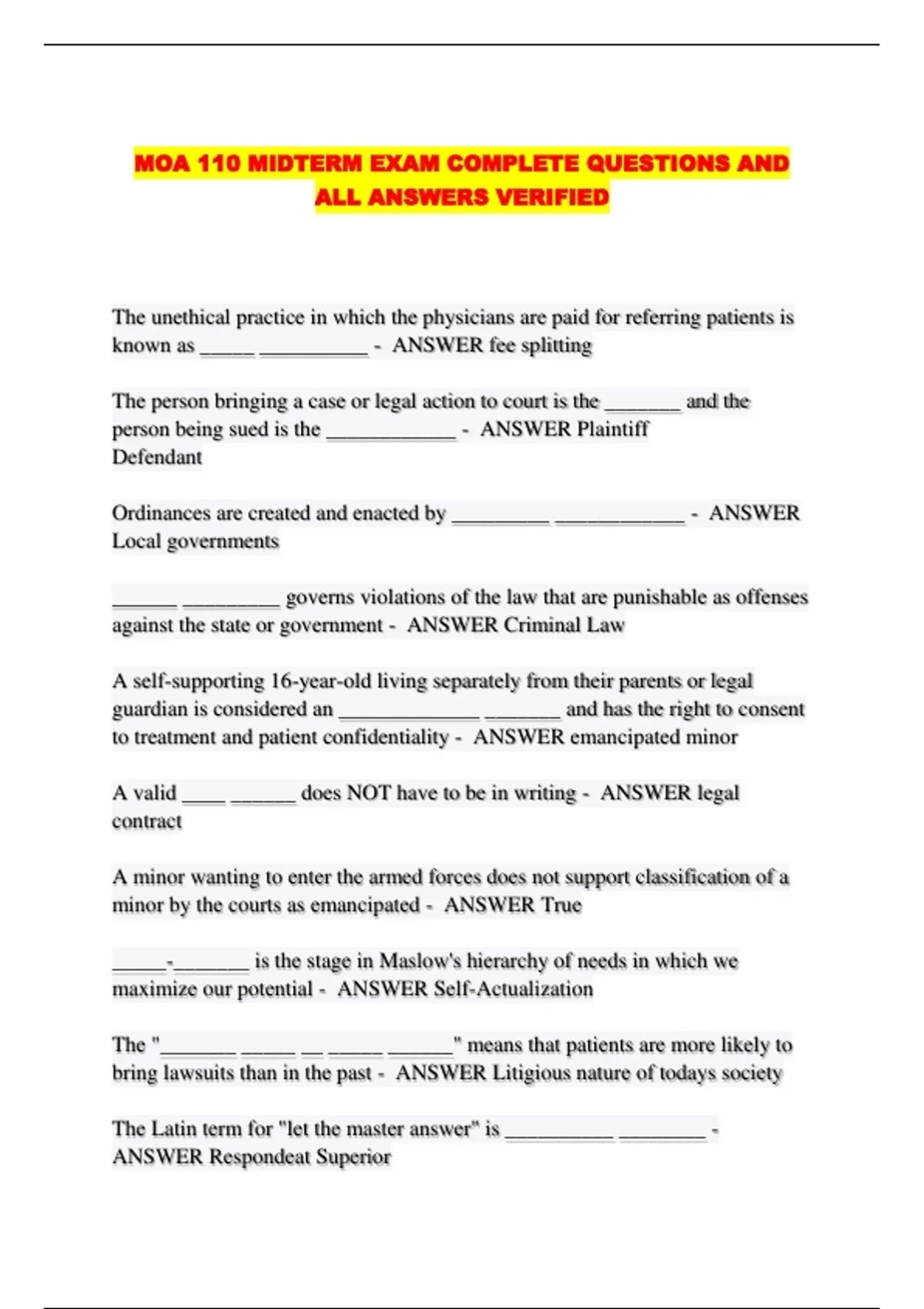 MOA 110 MIDTERM EXAM COMPLETE QUESTIONS AND ALL ANSWERS VERIFIED

The unethical practice in which the physicians are paid for referring patients is known as _____ __________ - ANSWER fee splitting

The person bringing a case or legal action to court is the _______ and the person being sued is the ____________ - ANSWER Plaintiff
Defendant

Ordinances are created and enacted by _________ ____________ - ANSWER Local governments

______ _________ governs violations of the law that are punishable as offenses against the state or government - ANSWER Criminal Law

A self-supporting 16-year-old living separately from their parents or legal guardian is considered an _____________ _______ and has the right to consent to treatment and patient confidentiality - ANSWER emancipated minor

A valid ____ ______ does NOT have to be in writing - ANSWER legal contract

A minor wanting to enter the armed forces does not support classification of a minor by the courts as emancipated - ANSWER True

_____-_______ is the stage in Maslow's hierarchy of needs in which we maximize our potential - ANSWER Self-Actualization

The "_______ _____ __ _____ ______" means that patients are more likely to bring lawsuits than in the past - ANSWER Litigious nature of todays society

The Latin term for "let the master answer" is __________ ________ - ANSWER Respondeat Superior